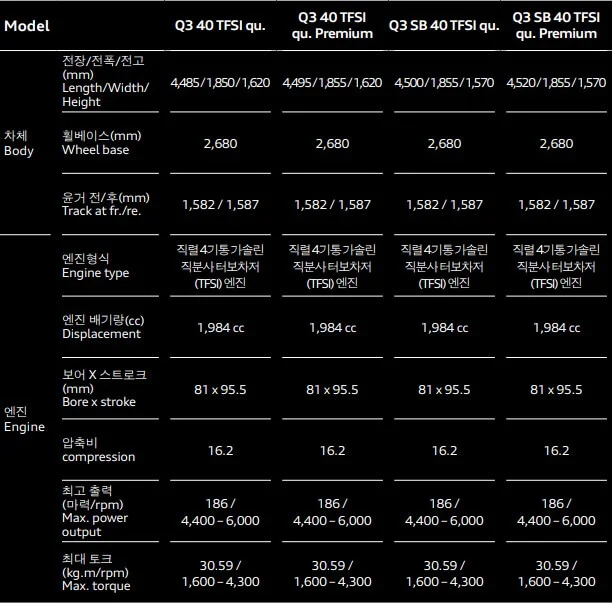 | Model | | Q3 40 TFSI qu. | Q3 40 TFSI qu. Premium | Q3 SB 40 TFSI qu. | Q3 SB 40 TFSI qu. Premium |
|---|---|---|---|---|---|
| 차체 Body | 전장/전폭/전고 (mm) Length/Width/ Height | 4,485/1,850/1,620 | 4,495/1,855/1,620 | 4,500/1,855/1,570 | 4,520/1,855/1,570 |
| | 휠베이스(mm) Wheel base | 2,680 | 2,680 | 2,680 | 2,680 |
| | 윤거 전/후(mm) Track at fr./re. | 1,582 / 1,587 | 1,582 / 1,587 | 1,582 / 1,587 | 1,582 / 1,587 |
| 엔진 Engine | 엔진형식 Engine type | 직렬 4기통 가솔린 직분사 터보차저 (TFSI) 엔진 | 직렬 4기통 가솔린 직분사 터보차저 (TFSI) 엔진 | 직렬 4기통 가솔린 직분사 터보차저 (TFSI) 엔진 | 직렬 4기통 가솔린 직분사 터보차저 (TFSI) 엔진 |
| | 엔진 배기량(cc) Displacement | 1,984 cc | 1,984 cc | 1,984 cc | 1,984 cc |
| | 보어 X 스트로크 (mm) Bore x stroke | 81 x 95.5 | 81 x 95.5 | 81 x 95.5 | 81 x 95.5 |
| | 압축비 compression | 16.2 | 16.2 | 16.2 | 16.2 |
| | 최고 출력 (마력/rpm) Max. power output | 186 / 4,400 – 6,000 | 186 / 4,400 – 6,000 | 186 / 4,400 – 6,000 | 186 / 4,400 – 6,000 |
| | 최대 토크 (kg.m/rpm) Max. torque | 30.59 / 1,600 – 4,300 | 30.59 / 1,600 – 4,300 | 30.59 / 1,600 – 4,300 | 30.59 / 1,600 – 4,300 |